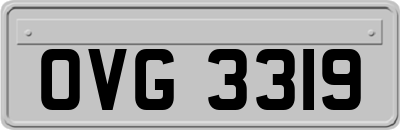 OVG 3319